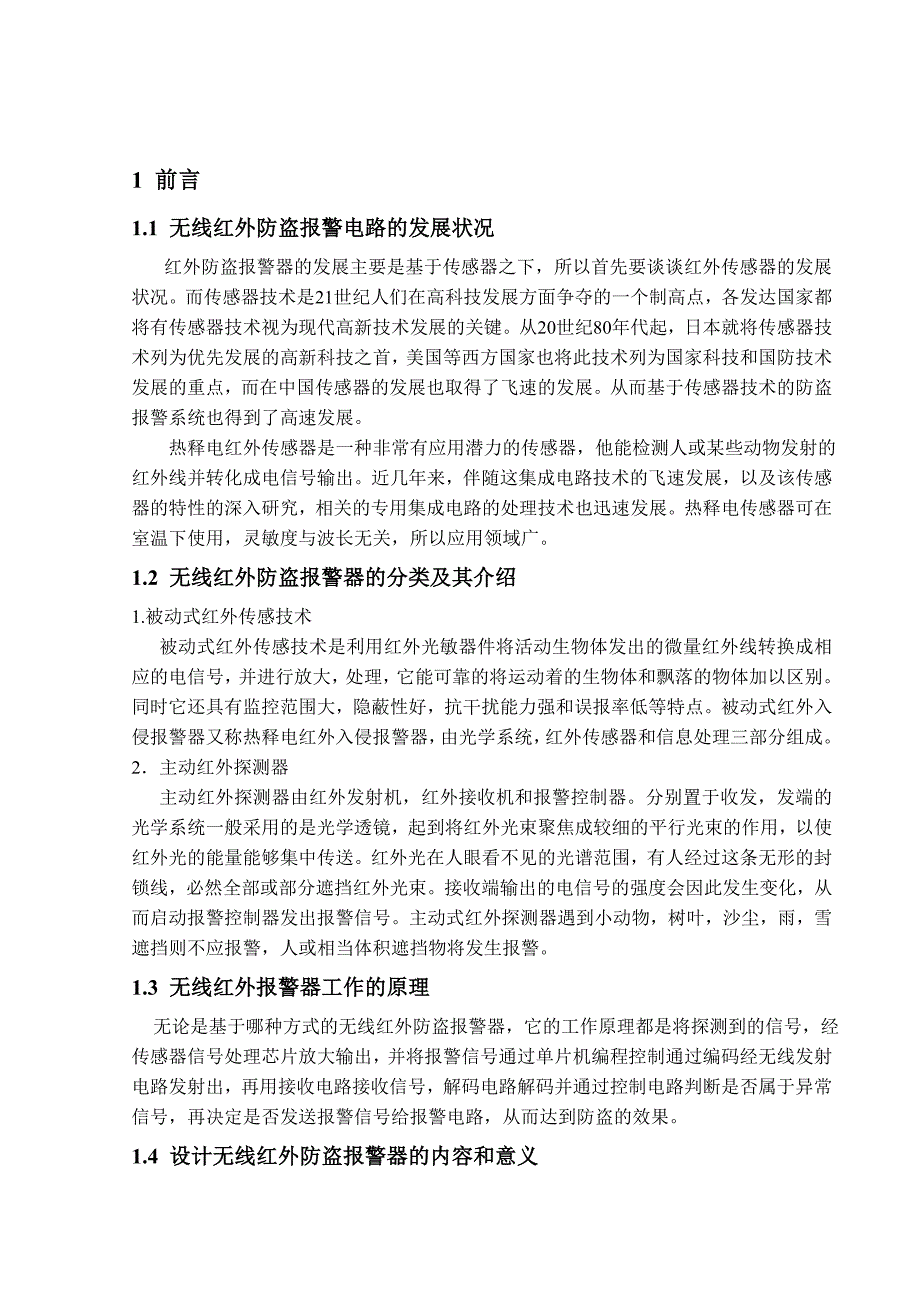 1 前言

1.1 无线红外防盗报警电路的发展状况

红外防盗报警器的发展主要是基于传感器之下，所以首先要谈谈红外传感器的发展状况。而传感器技术是21世纪人们在高科技发展方面争夺的一个制高点，各发达国家都将有传感器技术视为现代高新技术发展的关键。从20世纪80年代起，日本就将传感器技术列为优先发展的高新科技之首，美国等西方国家也将此技术列为国家科技和国防技术发展的重点，而在中国传感器的发展也取得了飞速的发展。从而基于传感器技术的防盗报警系统也得到了高速发展。

热释电红外传感器是一种非常有应用潜力的传感器，他能检测人或某些动物发射的红外线并转化成电信号输出。近几年来，伴随这集成电路技术的飞速发展，以及该传感器的特性的深入研究，相关的专用集成电路的处理技术也迅速发展。热释电传感器可在室温下使用，灵敏度与波长无关，所以应用领域广。

1.2 无线红外防盗报警器的分类及其介绍

1.被动式红外传感技术

被动式红外传感技术是利用红外光敏器件将活动生物体发出的微量红外线转换成相应的电信号，并进行放大，处理，它能可靠的将运动着的生物体和飘落的物体加以区别。同时它还具有监控范围大，隐蔽性好，抗干扰能力强和误报率低等特点。被动式红外入侵报警器又称热释电红外入侵报警器，由光学系统，红外传感器和信息处理三部分组成。

2．主动红外探测器

主动红外探测器由红外发射机，红外接收机和报警控制器。分别置于收发，发端的光学系统一般采用的是光学透镜，起到将红外光束聚焦成较细的平行光束的作用，以使红外光的能量能够集中传送。红外光在人眼看不见的光谱范围，有人经过这条无形的封锁线，必然全部或部分遮挡红外光束。接收端输出的电信号的强度会因此发生变化，从而启动报警控制器发出报警信号。主动式红外探测器遇到小动物，树叶，沙尘，雨，雪遮挡则不应报警，人或相当体积遮挡物将发生报警。

1.3 无线红外报警器工作的原理

无论是基于哪种方式的无线红外防盗报警器，它的工作原理都是将探测到的信号，经传感器信号处理芯片放大输出，并将报警信号通过单片机编程控制通过编码经无线发射电路发射出，再用接收电路接收信号，解码电路解码并通过控制电路判断是否属于异常信号，再决定是否发送报警信号给报警电路，从而达到防盗的效果。

1.4 设计无线红外防盗报警器的内容和意义